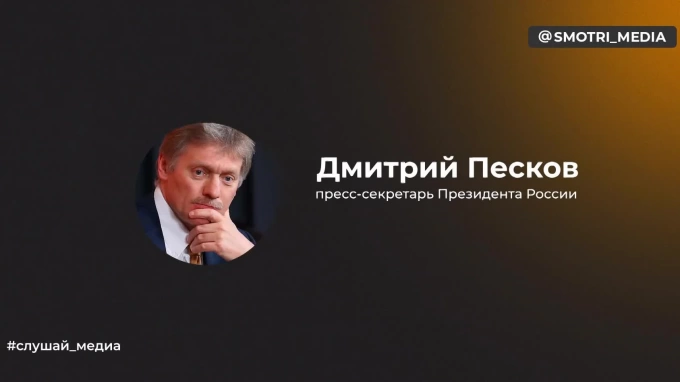 @SMOTRI_MEDIA

Дмитрий Песков
пресс-секретарь Президента России

#слушай_медиа